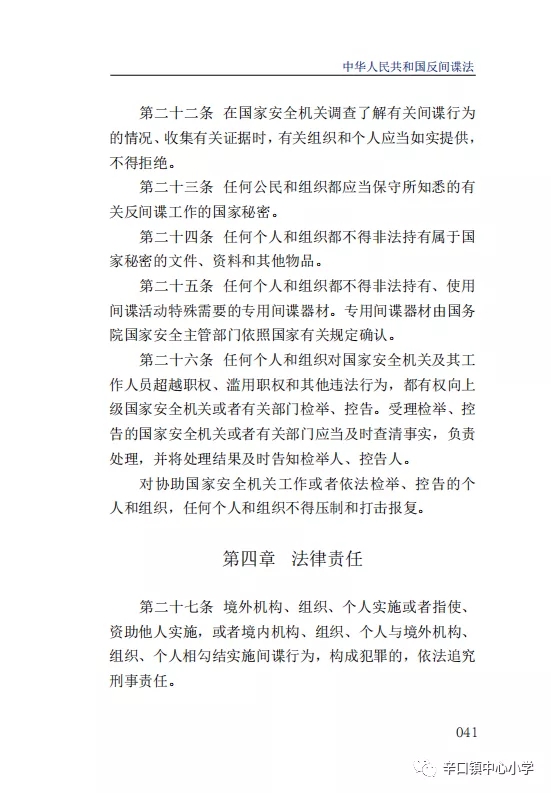 中华人民共和国反间谍法

第二十二条 在国家安全机关调查了解有关间谍行为的情况、收集有关证据时，有关组织和个人应当如实提供，不得拒绝。

第二十三条 任何公民和组织都应当保守所知悉的有关反间谍工作的国家秘密。

第二十四条 任何个人和组织都不得非法持有属于国家秘密的文件、资料和其他物品。

第二十五条 任何个人和组织都不得非法持有、使用间谍活动特殊需要的专用间谍器材。专用间谍器材由国务院国家安全主管部门依照国家有关规定确认。

第二十六条 任何个人和组织对国家安全机关及其工作人员超越职权、滥用职权和其他违法行为，都有权向上级国家安全机关或者有关部门检举、控告。受理检举、控告的国家安全机关或者有关部门应当及时查清事实，负责处理，并将处理结果及时告知检举人、控告人。

对协助国家安全机关工作或者依法检举、控告的个人和组织，任何个人和组织不得压制和打击报复。

第四章 法律责任

第二十七条 境外机构、组织、个人实施或者指使、资助他人实施，或者境内机构、组织、个人与境外机构、组织、个人相勾结实施间谍行为，构成犯罪的，依法追究刑事责任。

041

辛口镇中心小学